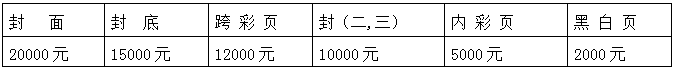 | 封 面 | 封 底 | 跨彩页 | 封（二,三） | 内彩页 | 黑白页 |
|---|---|---|---|---|---|
| 20000元 | 15000元 | 12000元 | 10000元 | 5000元 | 2000元 |